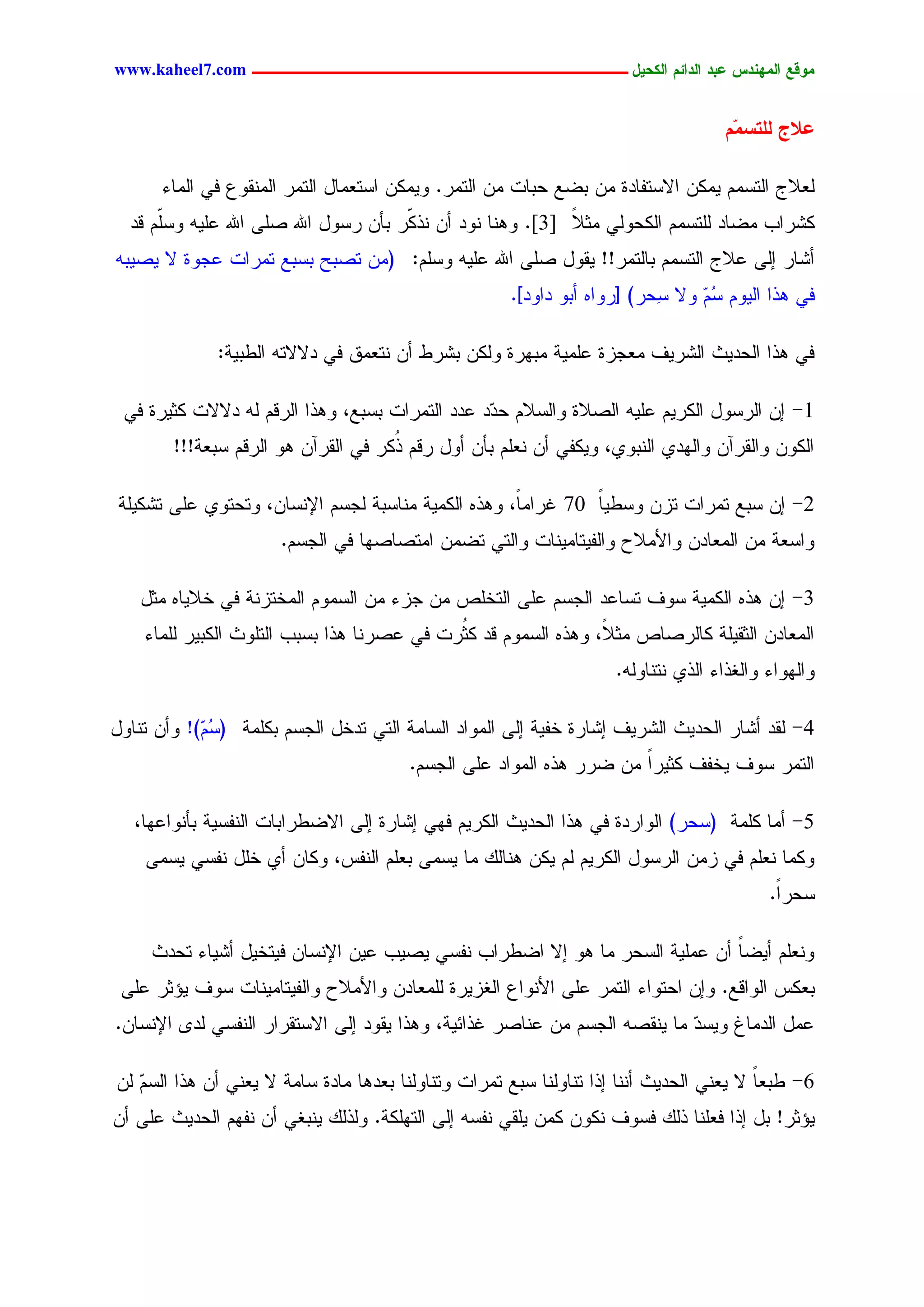 موقع المهندس عبد الدائم الكحيل www.kaheel7.com

علاج للتسمّم

لعلاج التسمم يمكن الاستفادة من بضع حبات من التمر. ويمكن استعمال التمر المنقوع في الماء كشراب مضاد للتسمم الكحولي مثلاً [3]. وهنا نود أن نذكّر بأن رسول الله صلى الله عليه وسلّم قد أشار إلى علاج التسمم بالتمر!! يقول صلى الله عليه وسلم: (من تصبح بسبع تمرات عجوة لا يصيبه في هذا اليوم سُمّ ولا سِحر) [رواه أبو داود].

في هذا الحديث الشريف معجزة علمية مبهرة ولكن بشرط أن نتعمق في دلالاته الطبية:

1- إن الرسول الكريم عليه الصلاة والسلام حدّد عدد التمرات بسبع، وهذا الرقم له دلالات كثيرة في الكون والقرآن والهدي النبوي، ويكفي أن نعلم بأن أول رقم ذُكر في القرآن هو الرقم سبعة!!!

2- إن سبع تمرات تزن وسطياً 70 غراماً، وهذه الكمية مناسبة لجسم الإنسان، وتحتوي على تشكيلة واسعة من المعادن والأملاح والفيتامينات والتي تضمن امتصاصها في الجسم.

3- إن هذه الكمية سوف تساعد الجسم على التخلص من جزء من السموم المختزنة في خلاياه مثل المعادن الثقيلة كالرصاص مثلاً، وهذه السموم قد كثُرت في عصرنا هذا بسبب التلوث الكبير للماء والهواء والغذاء الذي نتناوله.

4- لقد أشار الحديث الشريف إشارة خفية إلى المواد السامة التي تدخل الجسم بكلمة (سُمّ)! وأن تناول التمر سوف يخفف كثيراً من ضرر هذه المواد على الجسم.

5- أما كلمة (سحر) الواردة في هذا الحديث الكريم فهي إشارة إلى الاضطرابات النفسية بأنواعها، وكما نعلم في زمن الرسول الكريم لم يكن هنالك ما يسمى بعلم النفس، وكان أي خلل نفسي يسمى سحراً.

ونعلم أيضاً أن عملية السحر ما هو إلا اضطراب نفسي يصيب عين الإنسان فيتخيل أشياء تحدث بعكس الواقع. وإن احتواء التمر على الأنواع الغزيرة للمعادن والأملاح والفيتامينات سوف يؤثر على عمل الدماغ ويسدّ ما ينقصه الجسم من عناصر غذائية، وهذا يقود إلى الاستقرار النفسي لدى الإنسان.

6- طبعاً لا يعني الحديث أننا إذا تناولنا سبع تمرات وتناولنا بعدها مادة سامة لا يعني أن هذا السمّ لن يؤثر! بل إذا فعلنا ذلك فسوف نكون كمن يلقي نفسه إلى التهلكة. ولذلك ينبغي أن نفهم الحديث على أن